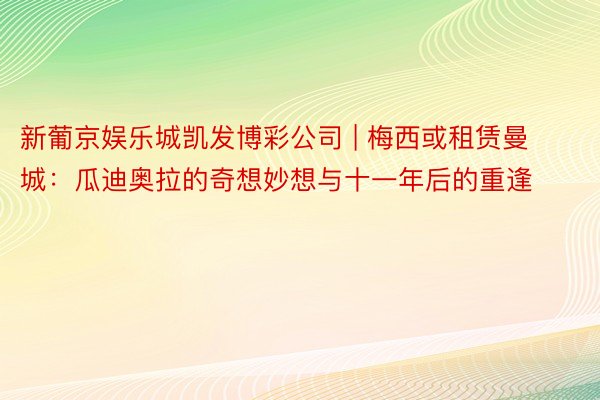 新葡京娱乐城凯发博彩公司 | 梅西或租赁曼城：瓜迪奥拉的奇想妙想与十一年后的重逢